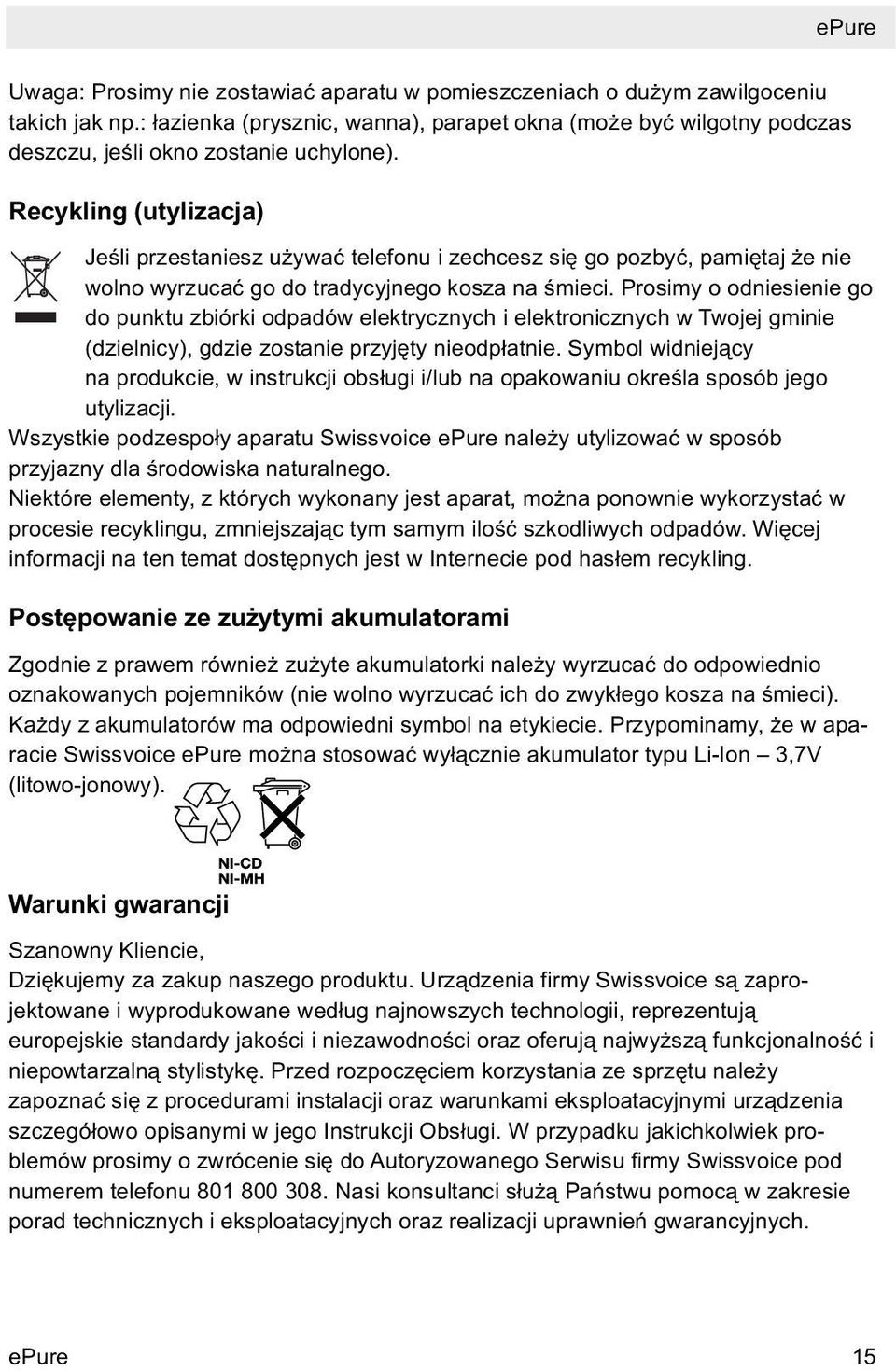 ePure

Uwaga: Prosimy nie zostawiać aparatu w pomieszczeniach o dużym zawilgoceniu takich jak np.: łazienka (prysznic, wanna), parapet okna (może być wilgotny podczas deszczu, jeśli okno zostanie uchylone).

Recykling (utylizacja)

Jeśli przestaniesz używać telefonu i zechcesz się go pozbyć, pamiętaj że nie wolno wyrzucać go do tradycyjnego kosza na śmieci. Prosimy o odniesienie go do punktu zbiórki odpadów elektrycznych i elektronicznych w Twojej gminie (dzielnicy), gdzie zostanie przyjęty nieodpłatnie. Symbol widniejący na produkcie, w instrukcji obsługi i/lub na opakowaniu określa sposób jego utylizacji.

Wszystkie podzespoły aparatu Swissvoice ePure należy utylizować w sposób przyjazny dla środowiska naturalnego.

Niektóre elementy, z których wykonany jest aparat, można ponownie wykorzystać w procesie recyklingu, zmniejszając tym samym ilość szkodliwych odpadów. Więcej informacji na ten temat dostępnych jest w Internecie pod hasłem recykling.

Postępowanie ze zużytymi akumulatorami

Zgodnie z prawem również zużyte akumulatorki należy wyrzucać do odpowiednio oznakowanych pojemników (nie wolno wyrzucać ich do zwykłego kosza na śmieci). Każdy z akumulatorów ma odpowiedni symbol na etykiecie. Przypominamy, że w aparacie Swissvoice ePure można stosować wyłącznie akumulator typu Li-Ion – 3,7V (litowo-jonowy).

NI-CD
NI-MH

Warunki gwarancji

Szanowny Kliencie,

Dziękujemy za zakup naszego produktu. Urządzenia firmy Swissvoice są zaprojektowane i wyprodukowane według najnowszych technologii, reprezentują europejskie standardy jakości i niezawodności oraz oferują najwyższą funkcjonalność i niepowtarzalną stylistykę. Przed rozpoczęciem korzystania ze sprzętu należy zapoznać się z procedurami instalacji oraz warunkami eksploatacyjnymi urządzenia szczegółowo opisanymi w jego Instrukcji Obsługi. W przypadku jakichkolwiek problemów prosimy o zwrócenie się do Autoryzowanego Serwisu firmy Swissvoice pod numerem telefonu 801 800 308. Nasi konsultanci służą Państwu pomocą w zakresie porad technicznych i eksploatacyjnych oraz realizacji uprawnień gwarancyjnych.

ePure 15